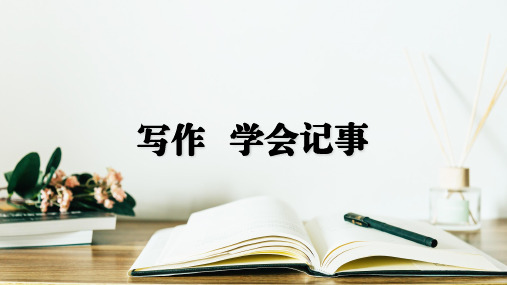 写作　学会记事